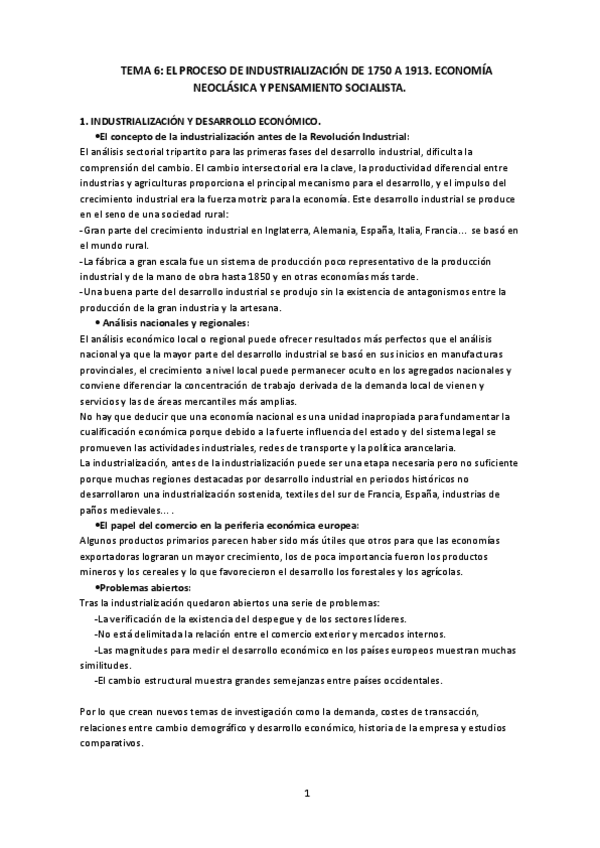 TEMA 6: EL PROCESO DE INDUSTRIALIZACIÓN DE 1750 A 1913. ECONOMÍA NEOCLÁSICA Y PENSAMIENTO SOCIALISTA.

1. INDUSTRIALIZACIÓN Y DESARROLLO ECONÓMICO.

•El concepto de la industrialización antes de la Revolución Industrial:
El análisis sectorial tripartito para las primeras fases del desarrollo industrial, dificulta la comprensión del cambio. El cambio intersectorial era la clave, la productividad diferencial entre industrias y agriculturas proporciona el principal mecanismo para el desarrollo, y el impulso del crecimiento industrial era la fuerza motriz para la economía. Este desarrollo industrial se produce en el seno de una sociedad rural:
-Gran parte del crecimiento industrial en Inglaterra, Alemania, España, Italia, Francia… se basó en el mundo rural.
-La fábrica a gran escala fue un sistema de producción poco representativo de la producción industrial y de la mano de obra hasta 1850 y en otras economías más tarde.
-Una buena parte del desarrollo industrial se produjo sin la existencia de antagonismos entre la producción de la gran industria y la artesana.

• Análisis nacionales y regionales:
El análisis económico local o regional puede ofrecer resultados más perfectos que el análisis nacional ya que la mayor parte del desarrollo industrial se basó en sus inicios en manufacturas provinciales, el crecimiento a nivel local puede permanecer oculto en los agregados nacionales y conviene diferenciar la concentración de trabajo derivada de la demanda local de vienen y servicios y las de áreas mercantiles más amplias.
No hay que deducir que una economía nacional es una unidad inapropiada para fundamentar la cualificación económica porque debido a la fuerte influencia del estado y del sistema legal se promueven las actividades industriales, redes de transporte y la política arancelaria.
La industrialización, antes de la industrialización puede ser una etapa necesaria pero no suficiente porque muchas regiones destacadas por desarrollo industrial en periodos históricos no desarrollaron una industrialización sostenida, textiles del sur de Francia, España, industrias de paños medievales… .

•El papel del comercio en la periferia económica europea:
Algunos productos primarios parecen haber sido más útiles que otros para que las economías exportadoras lograran un mayor crecimiento, los de poca importancia fueron los productos mineros y los cereales y lo que favorecieron el desarrollo los forestales y los agrícolas.

•Problemas abiertos:
Tras la industrialización quedaron abiertos una serie de problemas:
-La verificación de la existencia del despegue y de los sectores líderes.
-No está delimitada la relación entre el comercio exterior y mercados internos.
-Las magnitudes para medir el desarrollo económico en los países europeos muestran muchas similitudes.
-El cambio estructural muestra grandes semejanzas entre países occidentales.

Por lo que crean nuevos temas de investigación como la demanda, costes de transacción, relaciones entre cambio demográfico y desarrollo económico, historia de la empresa y estudios comparativos.

1